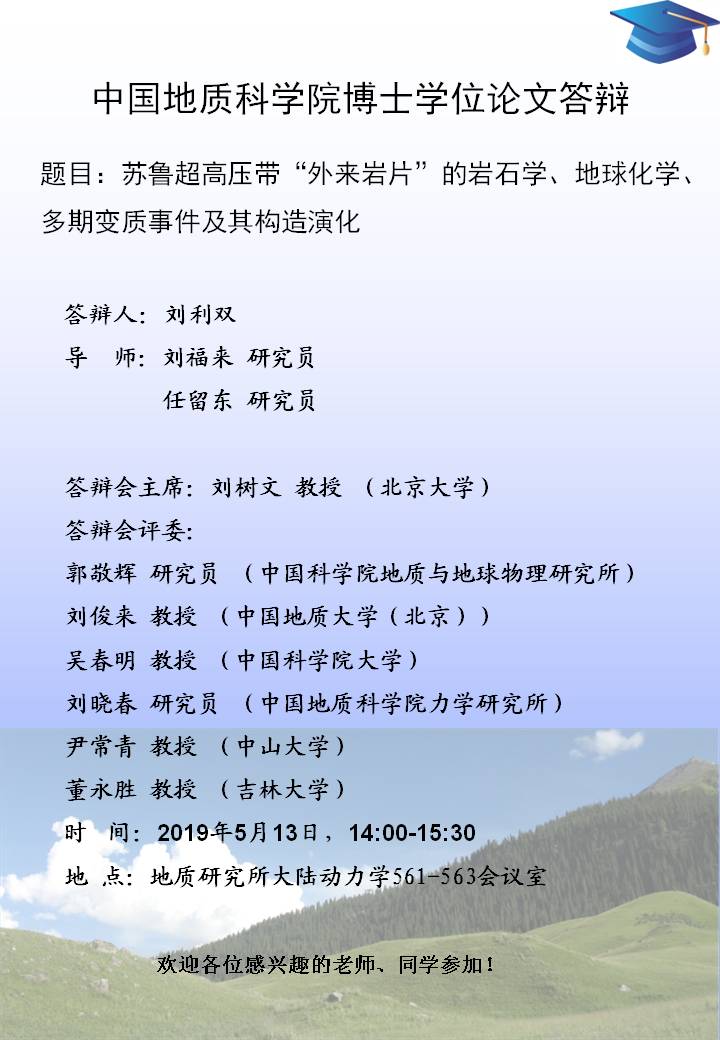 中国地质科学院博士学位论文答辩

题目：苏鲁超高压带“外来岩片”的岩石学、地球化学、多期变质事件及其构造演化

答辩人：刘利双
导　师：刘福来 研究员
任留东 研究员

答辩会主席：刘树文 教授 （北京大学）
答辩会评委：
郭敬辉 研究员 （中国科学院地质与地球物理研究所）
刘俊来 教授 （中国地质大学（北京））
吴春明 教授 （中国科学院大学）
刘晓春 研究员 （中国地质科学院力学研究所）
尹常青 教授 （中山大学）
董永胜 教授 （吉林大学）
时　间：2019年5月13日，14:00-15:30
地 点：地质研究所大陆动力学561-563会议室

欢迎各位感兴趣的老师、同学参加！